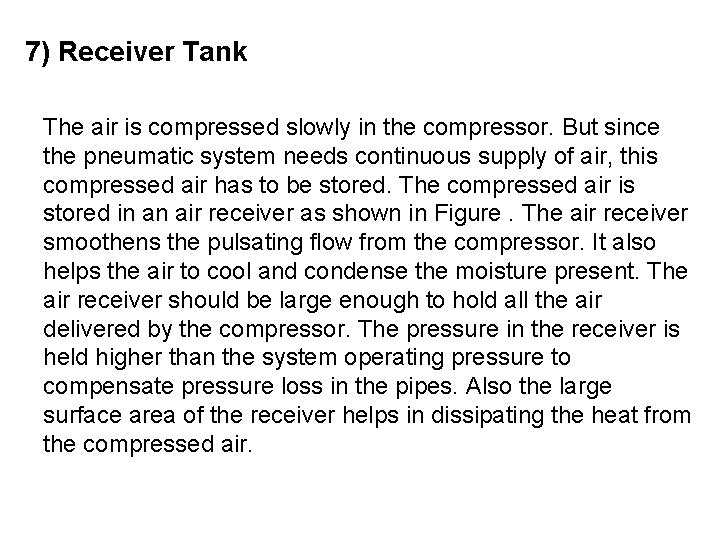 7) Receiver Tank

The air is compressed slowly in the compressor. But since the pneumatic system needs continuous supply of air, this compressed air has to be stored. The compressed air is stored in an air receiver as shown in Figure . The air receiver smoothens the pulsating flow from the compressor. It also helps the air to cool and condense the moisture present. The air receiver should be large enough to hold all the air delivered by the compressor. The pressure in the receiver is held higher than the system operating pressure to compensate pressure loss in the pipes. Also the large surface area of the receiver helps in dissipating the heat from the compressed air.